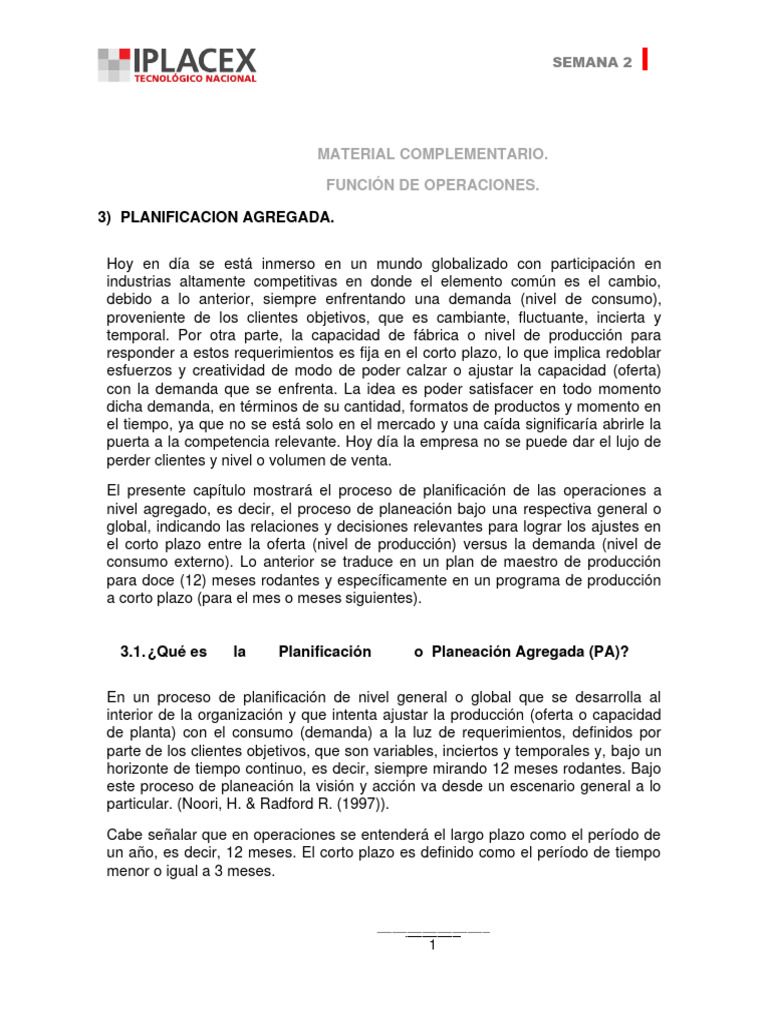 IPLACEX
TECNOLÓGICO NACIONAL

SEMANA 2

MATERIAL COMPLEMENTARIO.

FUNCIÓN DE OPERACIONES.

3) PLANIFICACION AGREGADA.

Hoy en día se está inmerso en un mundo globalizado con participación en industrias altamente competitivas en donde el elemento común es el cambio, debido a lo anterior, siempre enfrentando una demanda (nivel de consumo), proveniente de los clientes objetivos, que es cambiante, fluctuante, incierta y temporal. Por otra parte, la capacidad de fábrica o nivel de producción para responder a estos requerimientos es fija en el corto plazo, lo que implica redoblar esfuerzos y creatividad de modo de poder calzar o ajustar la capacidad (oferta) con la demanda que se enfrenta. La idea es poder satisfacer en todo momento dicha demanda, en términos de su cantidad, formatos de productos y momento en el tiempo, ya que no se está solo en el mercado y una caída significaría abrirle la puerta a la competencia relevante. Hoy día la empresa no se puede dar el lujo de perder clientes y nivel o volumen de venta.

El presente capítulo mostrará el proceso de planificación de las operaciones a nivel agregado, es decir, el proceso de planeación bajo una respectiva general o global, indicando las relaciones y decisiones relevantes para lograr los ajustes en el corto plazo entre la oferta (nivel de producción) versus la demanda (nivel de consumo externo). Lo anterior se traduce en un plan de maestro de producción para doce (12) meses rodantes y específicamente en un programa de producción a corto plazo (para el mes o meses siguientes).

3.1. ¿Qué es la Planificación o Planeación Agregada (PA)?

En un proceso de planificación de nivel general o global que se desarrolla al interior de la organización y que intenta ajustar la producción (oferta o capacidad de planta) con el consumo (demanda) a la luz de requerimientos, definidos por parte de los clientes objetivos, que son variables, inciertos y temporales y, bajo un horizonte de tiempo continuo, es decir, siempre mirando 12 meses rodantes. Bajo este proceso de planeación la visión y acción va desde un escenario general a lo particular. (Noori, H. & Radford R. (1997)).

Cabe señalar que en operaciones se entenderá el largo plazo como el período de un año, es decir, 12 meses. El corto plazo es definido como el período de tiempo menor o igual a 3 meses.

1